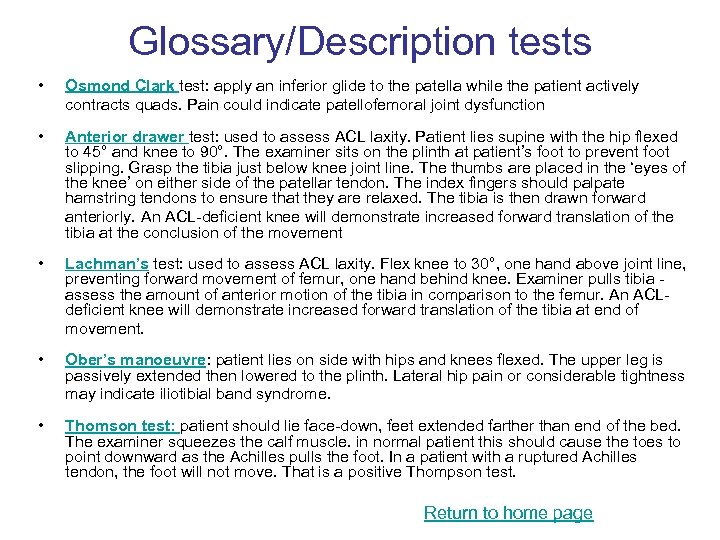 Glossary/Description tests

• Osmond Clark test: apply an inferior glide to the patella while the patient actively contracts quads. Pain could indicate patellofemoral joint dysfunction

• Anterior drawer test: used to assess ACL laxity. Patient lies supine with the hip flexed to 45° and knee to 90°. The examiner sits on the plinth at patient's foot to prevent foot slipping. Grasp the tibia just below knee joint line. The thumbs are placed in the 'eyes of the knee' on either side of the patellar tendon. The index fingers should palpate hamstring tendons to ensure that they are relaxed. The tibia is then drawn forward anteriorly. An ACL-deficient knee will demonstrate increased forward translation of the tibia at the conclusion of the movement

• Lachman's test: used to assess ACL laxity. Flex knee to 30°, one hand above joint line, preventing forward movement of femur, one hand behind knee. Examiner pulls tibia - assess the amount of anterior motion of the tibia in comparison to the femur. An ACL-deficient knee will demonstrate increased forward translation of the tibia at end of movement.

• Ober's manoeuvre: patient lies on side with hips and knees flexed. The upper leg is passively extended then lowered to the plinth. Lateral hip pain or considerable tightness may indicate iliotibial band syndrome.

• Thomson test: patient should lie face-down, feet extended farther than end of the bed. The examiner squeezes the calf muscle. in normal patient this should cause the toes to point downward as the Achilles pulls the foot. In a patient with a ruptured Achilles tendon, the foot will not move. That is a positive Thompson test.

Return to home page